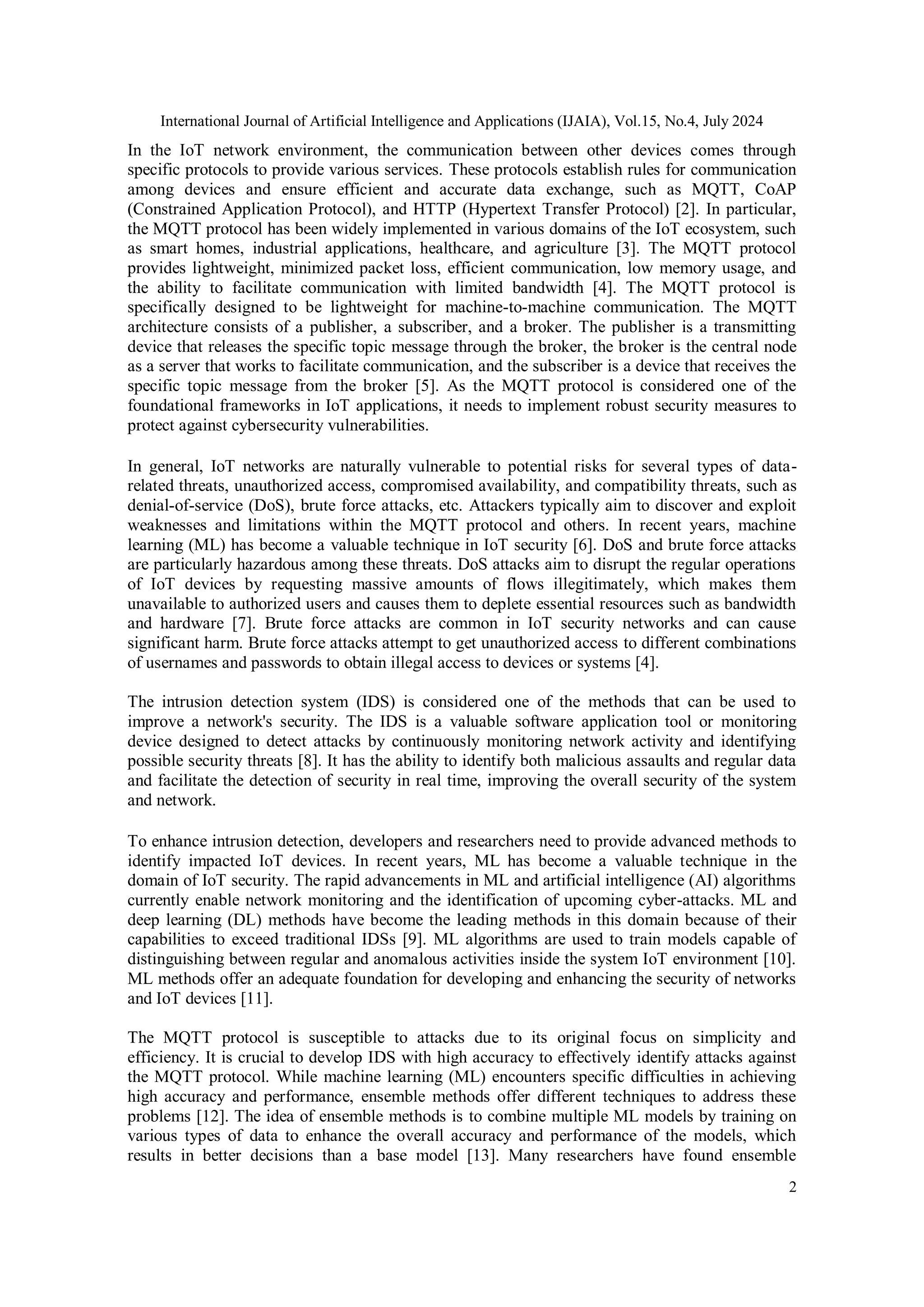 International Journal of Artificial Intelligence and Applications (IJAIA), Vol.15, No.4, July 2024

In the IoT network environment, the communication between other devices comes through specific protocols to provide various services. These protocols establish rules for communication among devices and ensure efficient and accurate data exchange, such as MQTT, CoAP (Constrained Application Protocol), and HTTP (Hypertext Transfer Protocol) [2]. In particular, the MQTT protocol has been widely implemented in various domains of the IoT ecosystem, such as smart homes, industrial applications, healthcare, and agriculture [3]. The MQTT protocol provides lightweight, minimized packet loss, efficient communication, low memory usage, and the ability to facilitate communication with limited bandwidth [4]. The MQTT protocol is specifically designed to be lightweight for machine-to-machine communication. The MQTT architecture consists of a publisher, a subscriber, and a broker. The publisher is a transmitting device that releases the specific topic message through the broker, the broker is the central node as a server that works to facilitate communication, and the subscriber is a device that receives the specific topic message from the broker [5]. As the MQTT protocol is considered one of the foundational frameworks in IoT applications, it needs to implement robust security measures to protect against cybersecurity vulnerabilities.

In general, IoT networks are naturally vulnerable to potential risks for several types of data-related threats, unauthorized access, compromised availability, and compatibility threats, such as denial-of-service (DoS), brute force attacks, etc. Attackers typically aim to discover and exploit weaknesses and limitations within the MQTT protocol and others. In recent years, machine learning (ML) has become a valuable technique in IoT security [6]. DoS and brute force attacks are particularly hazardous among these threats. DoS attacks aim to disrupt the regular operations of IoT devices by requesting massive amounts of flows illegitimately, which makes them unavailable to authorized users and causes them to deplete essential resources such as bandwidth and hardware [7]. Brute force attacks are common in IoT security networks and can cause significant harm. Brute force attacks attempt to get unauthorized access to different combinations of usernames and passwords to obtain illegal access to devices or systems [4].

The intrusion detection system (IDS) is considered one of the methods that can be used to improve a network's security. The IDS is a valuable software application tool or monitoring device designed to detect attacks by continuously monitoring network activity and identifying possible security threats [8]. It has the ability to identify both malicious assaults and regular data and facilitate the detection of security in real time, improving the overall security of the system and network.

To enhance intrusion detection, developers and researchers need to provide advanced methods to identify impacted IoT devices. In recent years, ML has become a valuable technique in the domain of IoT security. The rapid advancements in ML and artificial intelligence (AI) algorithms currently enable network monitoring and the identification of upcoming cyber-attacks. ML and deep learning (DL) methods have become the leading methods in this domain because of their capabilities to exceed traditional IDSs [9]. ML algorithms are used to train models capable of distinguishing between regular and anomalous activities inside the system IoT environment [10]. ML methods offer an adequate foundation for developing and enhancing the security of networks and IoT devices [11].

The MQTT protocol is susceptible to attacks due to its original focus on simplicity and efficiency. It is crucial to develop IDS with high accuracy to effectively identify attacks against the MQTT protocol. While machine learning (ML) encounters specific difficulties in achieving high accuracy and performance, ensemble methods offer different techniques to address these problems [12]. The idea of ensemble methods is to combine multiple ML models by training on various types of data to enhance the overall accuracy and performance of the models, which results in better decisions than a base model [13]. Many researchers have found ensemble

2